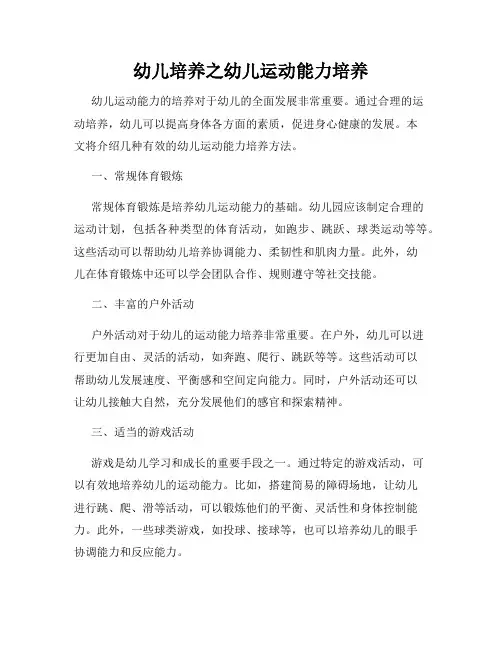 幼儿培养之幼儿运动能力培养

幼儿运动能力的培养对于幼儿的全面发展非常重要。通过合理的运动培养，幼儿可以提高身体各方面的素质，促进身心健康的发展。本文将介绍几种有效的幼儿运动能力培养方法。

一、常规体育锻炼

常规体育锻炼是培养幼儿运动能力的基础。幼儿园应该制定合理的运动计划，包括各种类型的体育活动，如跑步、跳跃、球类运动等等。这些活动可以帮助幼儿培养协调能力、柔韧性和肌肉力量。此外，幼儿在体育锻炼中还可以学会团队合作、规则遵守等社交技能。

二、丰富的户外活动

户外活动对于幼儿的运动能力培养非常重要。在户外，幼儿可以进行更加自由、灵活的活动，如奔跑、爬行、跳跃等等。这些活动可以帮助幼儿发展速度、平衡感和空间定向能力。同时，户外活动还可以让幼儿接触大自然，充分发展他们的感官和探索精神。

三、适当的游戏活动

游戏是幼儿学习和成长的重要手段之一。通过特定的游戏活动，可以有效地培养幼儿的运动能力。比如，搭建简易的障碍场地，让幼儿进行跳、爬、滑等活动，可以锻炼他们的平衡、灵活性和身体控制能力。此外，一些球类游戏，如投球、接球等，也可以培养幼儿的眼手协调能力和反应能力。